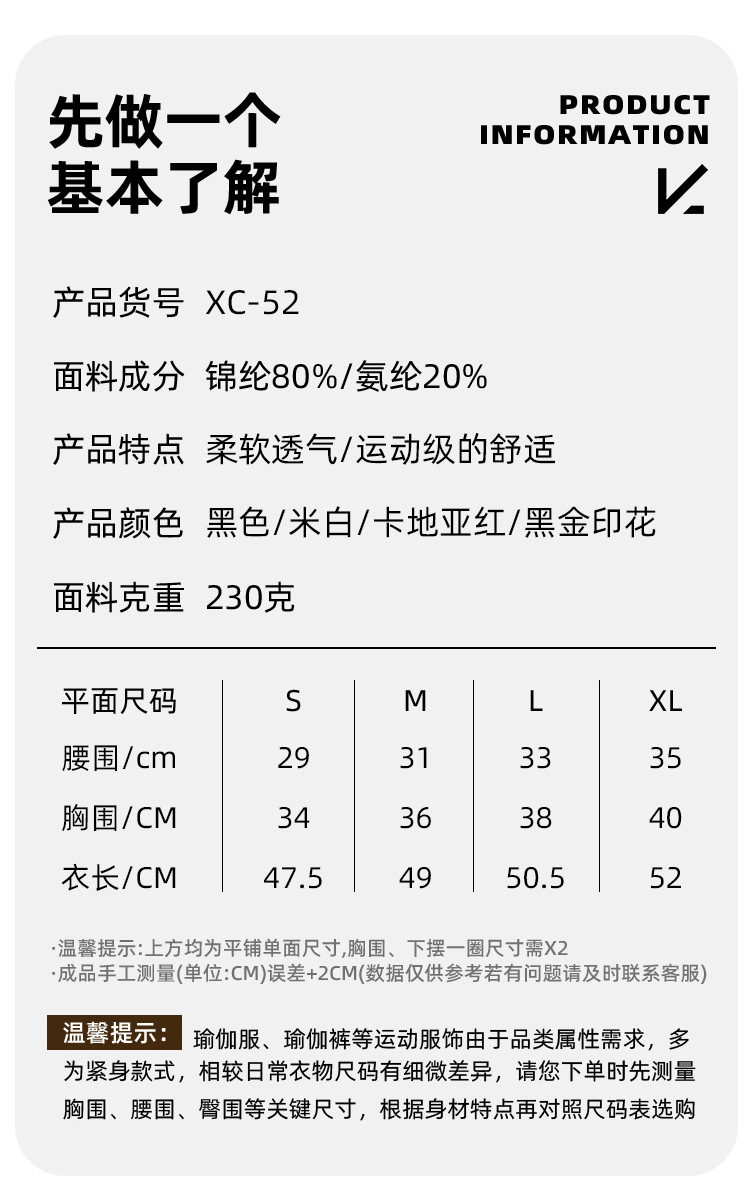 先做一个
基本了解

PRODUCT
INFORMATION

产品货号 XC-52

面料成分 锦纶80%/氨纶20%

产品特点 柔软透气/运动级的舒适

产品颜色 黑色/米白/卡地亚红/黑金印花

面料克重 230克

| 平面尺码 | S | M | L | XL |
|---|---|---|---|---|
| 腰围/cm | 29 | 31 | 33 | 35 |
| 胸围/CM | 34 | 36 | 38 | 40 |
| 衣长/CM | 47.5 | 49 | 50.5 | 52 |

·温馨提示:上方均为平铺单面尺寸,胸围、下摆一圈尺寸需X2
·成品手工测量(单位:CM)误差+2CM(数据仅供参考若有问题请及时联系客服)

温馨提示: 瑜伽服、瑜伽裤等运动服饰由于品类属性需求，多为紧身款式，相较日常衣物尺码有细微差异，请您下单时先测量胸围、腰围、臀围等关键尺寸，根据身材特点再对照尺码表选购